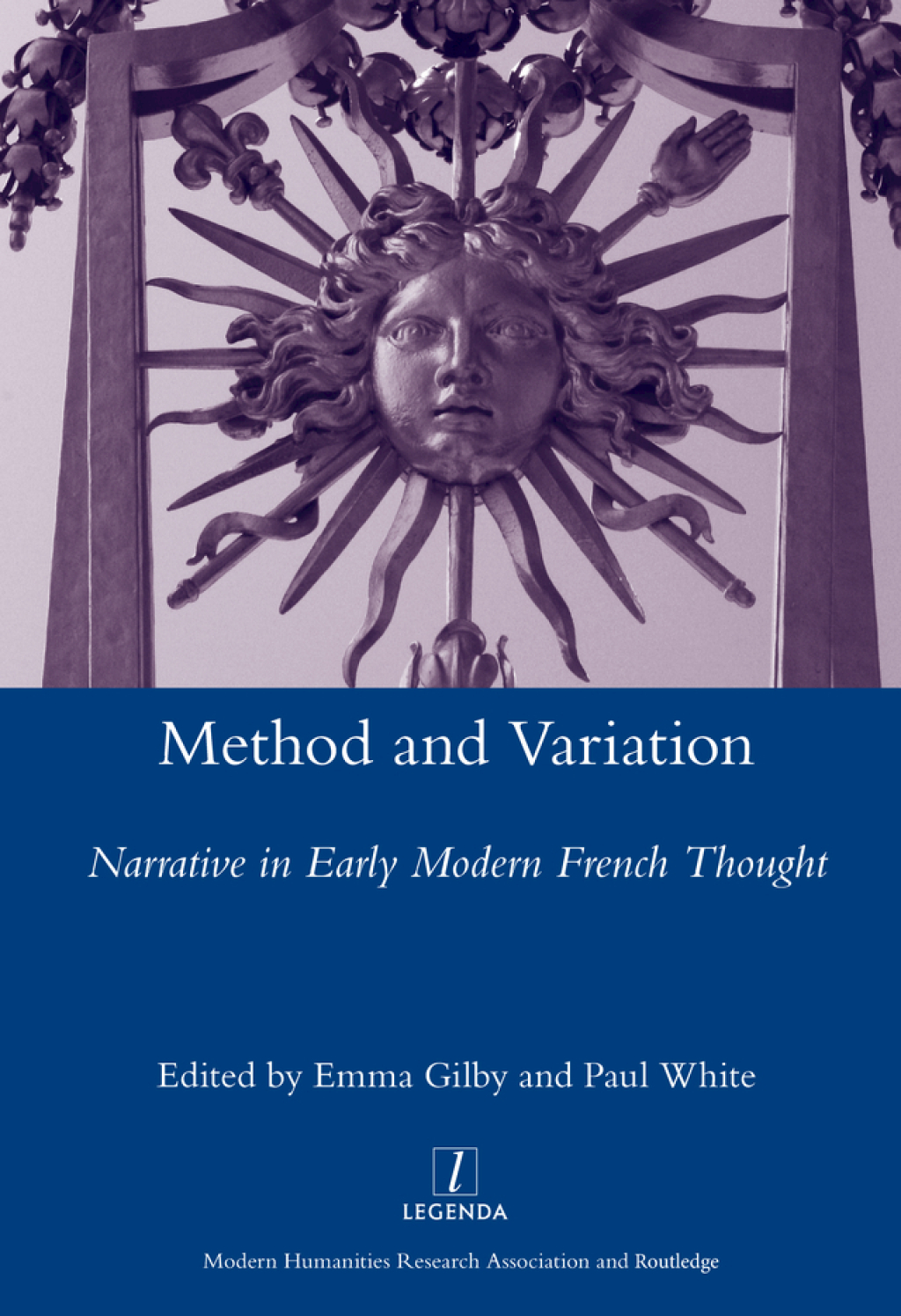 Method and Variation

Narrative in Early Modern French Thought

Edited by Emma Gilby and Paul White

l

LEGENDA

Modern Humanities Research Association and Routledge